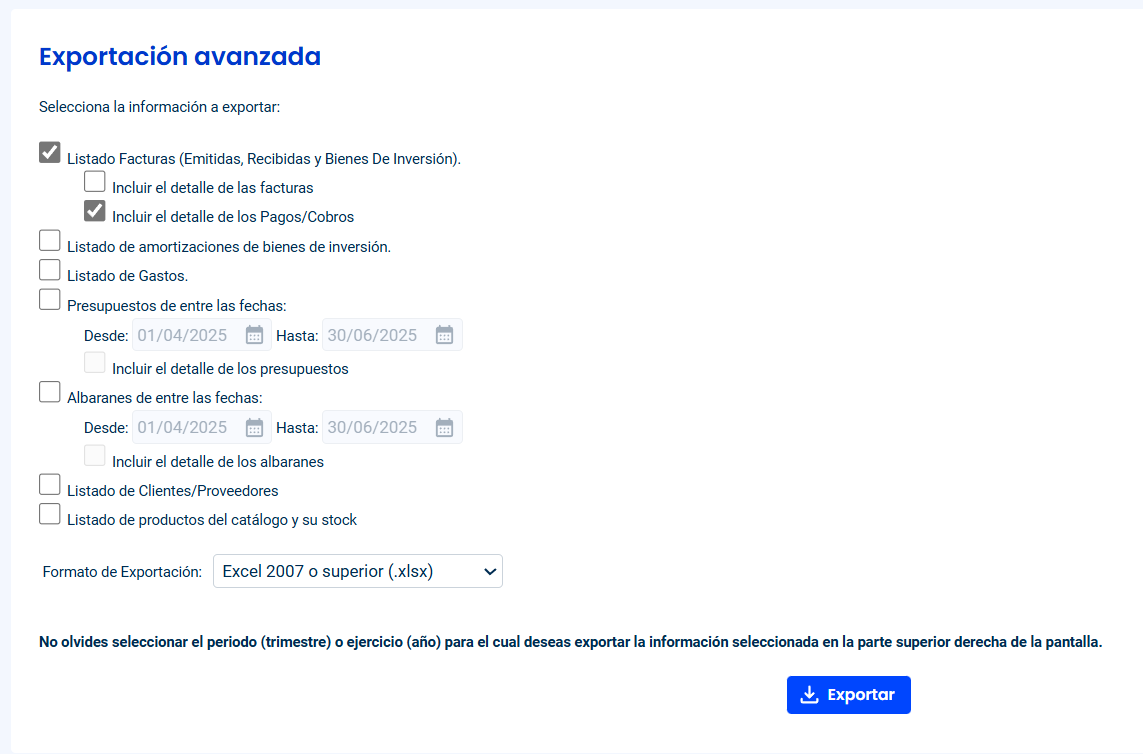 Exportación avanzada

Selecciona la información a exportar:

Listado Facturas (Emitidas, Recibidas y Bienes De Inversión).

Incluir el detalle de las facturas

Incluir el detalle de los Pagos/Cobros

Listado de amortizaciones de bienes de inversión.

Listado de Gastos.

Presupuestos de entre las fechas:

Desde: 01/04/2025 Hasta: 30/06/2025

Incluir el detalle de los presupuestos

Albaranes de entre las fechas:

Desde: 01/04/2025 Hasta: 30/06/2025

Incluir el detalle de los albaranes

Listado de Clientes/Proveedores

Listado de productos del catálogo y su stock

Formato de Exportación: Excel 2007 o superior (.xlsx)

No olvides seleccionar el periodo (trimestre) o ejercicio (año) para el cual deseas exportar la información seleccionada en la parte superior derecha de la pantalla.

Exportar